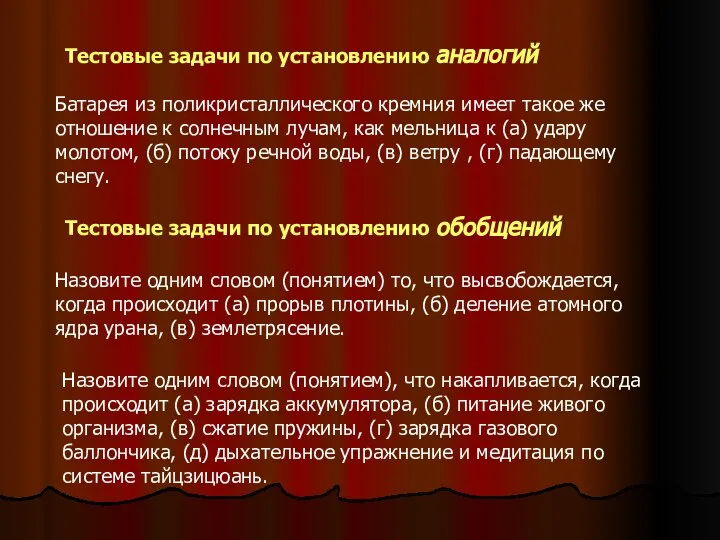 Тестовые задачи по установлению аналогий

Батарея из поликристаллического кремния имеет такое же отношение к солнечным лучам, как мельница к (а) удару молотом, (б) потоку речной воды, (в) ветру , (г) падающему снегу.

Тестовые задачи по установлению обобщений

Назовите одним словом (понятием) то, что высвобождается, когда происходит (а) прорыв плотины, (б) деление атомного ядра урана, (в) землетрясение.

Назовите одним словом (понятием), что накапливается, когда происходит (а) зарядка аккумулятора, (б) питание живого организма, (в) сжатие пружины, (г) зарядка газового баллончика, (д) дыхательное упражнение и медитация по системе тайцзицюань.